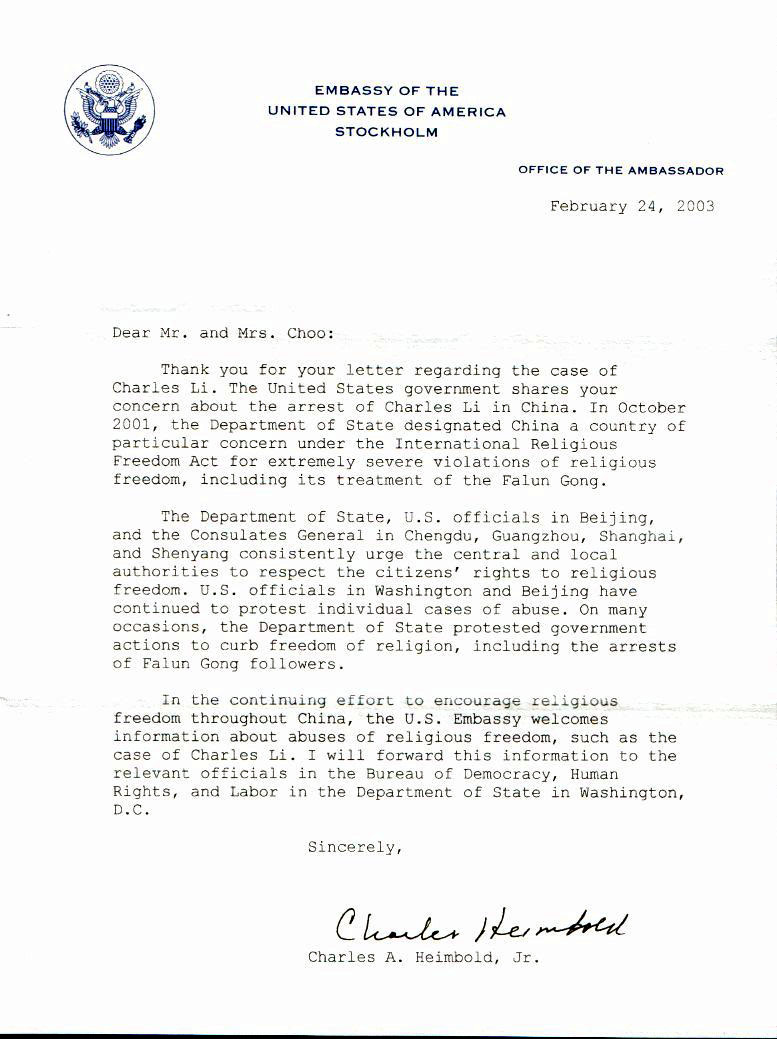 EMBASSY OF THE
UNITED STATES OF AMERICA
STOCKHOLM

OFFICE OF THE AMBASSADOR

February 24, 2003

Dear Mr. and Mrs. Choo:

Thank you for your letter regarding the case of Charles Li. The United States government shares your concern about the arrest of Charles Li in China. In October 2001, the Department of State designated China a country of particular concern under the International Religious Freedom Act for extremely severe violations of religious freedom, including its treatment of the Falun Gong.

The Department of State, U.S. officials in Beijing, and the Consulates General in Chengdu, Guangzhou, Shanghai, and Shenyang consistently urge the central and local authorities to respect the citizens' rights to religious freedom. U.S. officials in Washington and Beijing have continued to protest individual cases of abuse. On many occasions, the Department of State protested government actions to curb freedom of religion, including the arrests of Falun Gong followers.

In the continuing effort to encourage religious freedom throughout China, the U.S. Embassy welcomes information about abuses of religious freedom, such as the case of Charles Li. I will forward this information to the relevant officials in the Bureau of Democracy, Human Rights, and Labor in the Department of State in Washington, D.C.

Sincerely,

Charles Heimbold

Charles A. Heimbold, Jr.